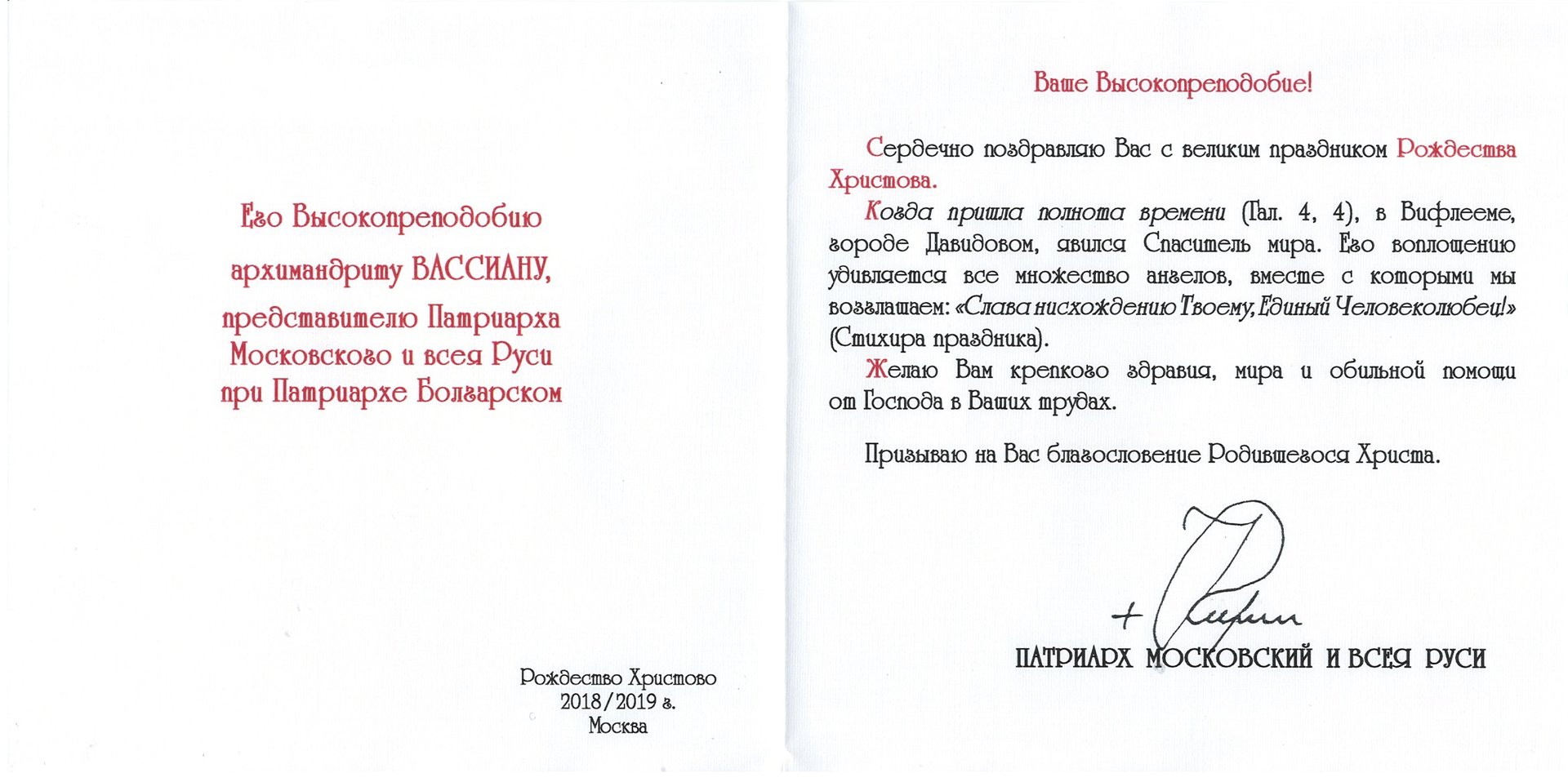 Его Высокопреподобию
архимандриту ВАССИАНУ,
представителю Патриарха
Московского и всея Руси
при Патриархе Болгарском

Рождество Христово
2018/2019 г.
Москва

Ваше Высокопреподобие!

Сердечно поздравляю Вас с великим праздником Рождества Христова.

Когда пришла полнота времени (Гал. 4, 4), в Вифлееме, городе Давидовом, явился Спаситель мира. Его воплощению удивляется все множество ангелов, вместе с которыми мы возглашаем: «Слава нисхождению Твоему, Единый Человеколюбец!» (Стихира праздника).

Желаю Вам крепкого здравия, мира и обильной помощи от Господа в Ваших трудах.

Призываю на Вас благословение Родившегося Христа.

+ Кирилл

ПАТРИАРХ МОСКОВСКИЙ И ВСЕЯ РУСИ